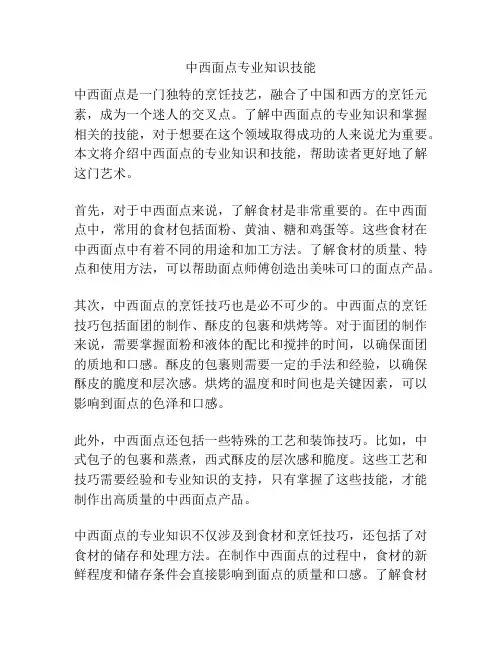 中西面点专业知识技能

中西面点是一门独特的烹饪技艺，融合了中国和西方的烹饪元素，成为一个迷人的交叉点。了解中西面点的专业知识和掌握相关的技能，对于想要在这个领域取得成功的人来说尤为重要。本文将介绍中西面点的专业知识和技能，帮助读者更好地了解这门艺术。

首先，对于中西面点来说，了解食材是非常重要的。在中西面点中，常用的食材包括面粉、黄油、糖和鸡蛋等。这些食材在中西面点中有着不同的用途和加工方法。了解食材的质量、特点和使用方法，可以帮助面点师傅创造出美味可口的面点产品。

其次，中西面点的烹饪技巧也是必不可少的。中西面点的烹饪技巧包括面团的制作、酥皮的包裹和烘烤等。对于面团的制作来说，需要掌握面粉和液体的配比和搅拌的时间，以确保面团的质地和口感。酥皮的包裹则需要一定的手法和经验，以确保酥皮的脆度和层次感。烘烤的温度和时间也是关键因素，可以影响到面点的色泽和口感。

此外，中西面点还包括一些特殊的工艺和装饰技巧。比如，中式包子的包裹和蒸煮，西式酥皮的层次感和脆度。这些工艺和技巧需要经验和专业知识的支持，只有掌握了这些技能，才能制作出高质量的中西面点产品。

中西面点的专业知识不仅涉及到食材和烹饪技巧，还包括了对食材的储存和处理方法。在制作中西面点的过程中，食材的新鲜程度和储存条件会直接影响到面点的质量和口感。了解食材